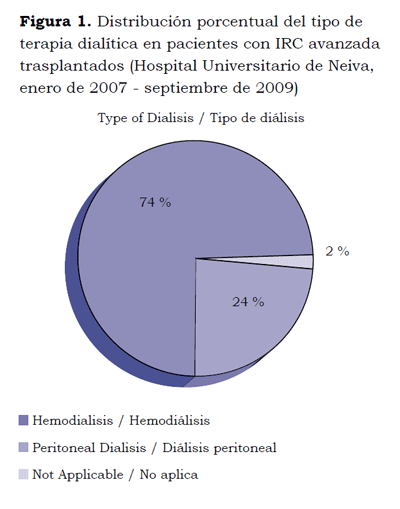 **Figura 1.** Distribución porcentual del tipo de terapia dialítica en pacientes con IRC avanzada trasplantados (Hospital Universitario de Neiva, enero de 2007 - septiembre de 2009)

Type of Dialisis / Tipo de diálisis

74 %

2 %

24 %

Hemodialisis / Hemodiálisis

Peritoneal Dialisis / Diálisis peritoneal

Not Applicable / No aplica